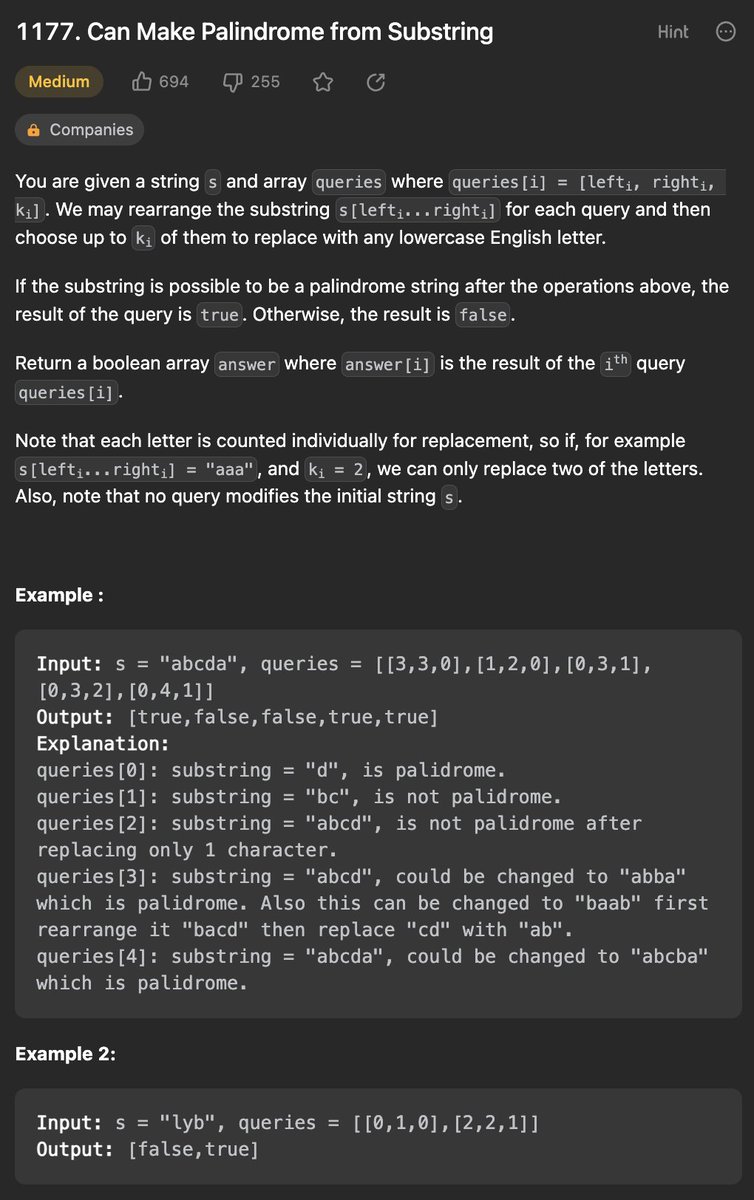 1177. Can Make Palindrome from Substring

Hint

Medium 694 255

Companies

You are given a string s and array queries where queries[i] = [left$_i$, right$_i$, k$_i$]. We may rearrange the substring s[left$_i$...right$_i$] for each query and then choose up to k$_i$ of them to replace with any lowercase English letter.

If the substring is possible to be a palindrome string after the operations above, the result of the query is true. Otherwise, the result is false.

Return a boolean array answer where answer[i] is the result of the i$^{th}$ query queries[i].

Note that each letter is counted individually for replacement, so if, for example s[left$_i$...right$_i$] = "aaa", and k$_i$ = 2, we can only replace two of the letters. Also, note that no query modifies the initial string s.

Example :

Input: s = "abcda", queries = [[3,3,0],[1,2,0],[0,3,1],[0,3,2],[0,4,1]]
Output: [true,false,false,true,true]
Explanation:
queries[0]: substring = "d", is palidrome.
queries[1]: substring = "bc", is not palidrome.
queries[2]: substring = "abcd", is not palidrome after replacing only 1 character.
queries[3]: substring = "abcd", could be changed to "abba" which is palidrome. Also this can be changed to "baab" first rearrange it "bacd" then replace "cd" with "ab".
queries[4]: substring = "abcda", could be changed to "abcba" which is palidrome.

Example 2:

Input: s = "lyb", queries = [[0,1,0],[2,2,1]]
Output: [false,true]